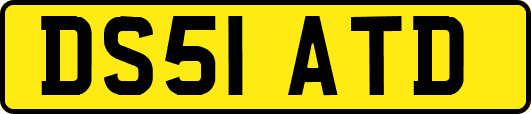 DS51 ATD